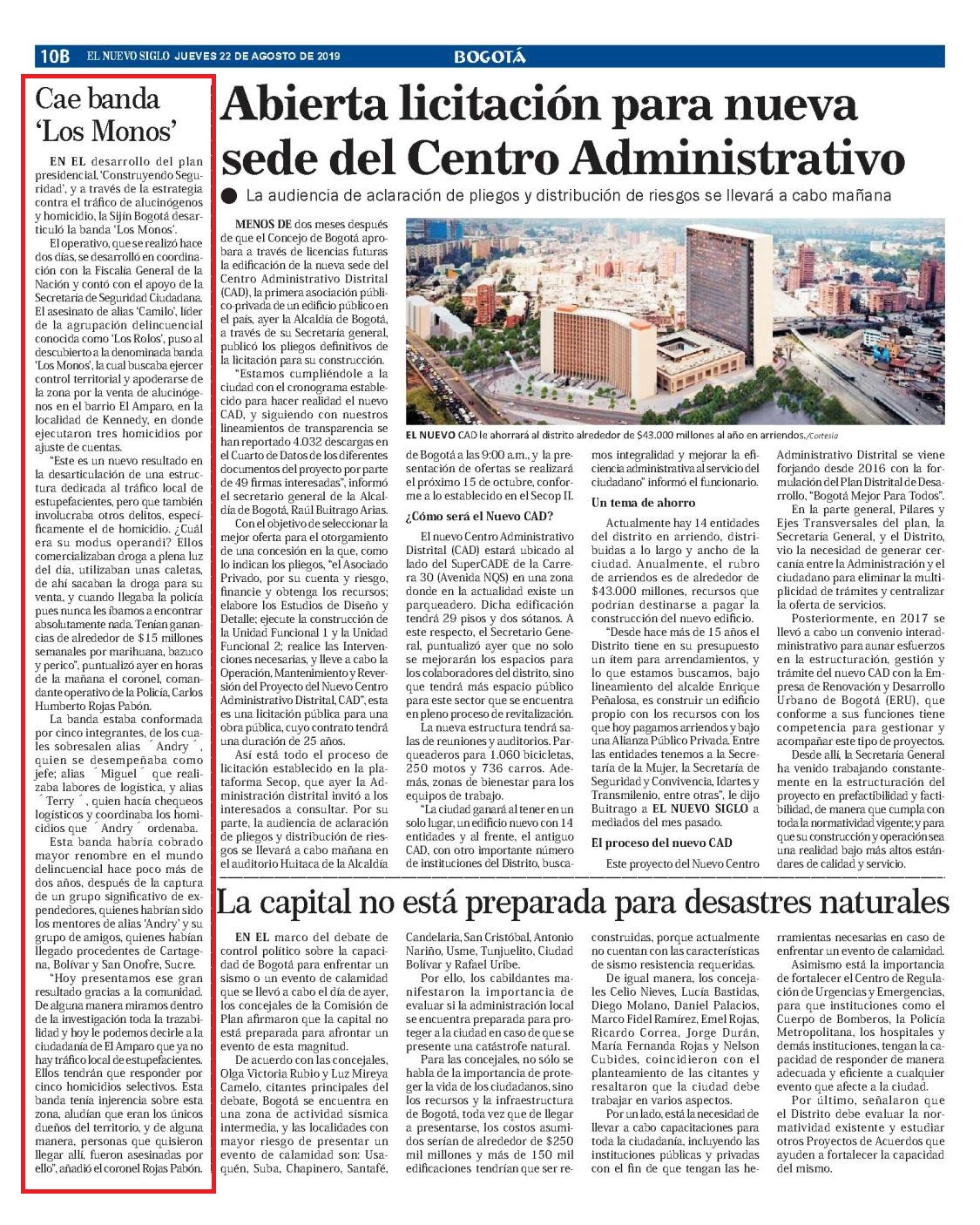 10B EL NUEVO SIGLO JUEVES 22 DE AGOSTO DE 2019

BOGOTÁ

Cae banda 'Los Monos'

EN EL desarrollo del plan presidencial, 'Construyendo Seguridad', y a través de la estrategia contra el tráfico de alucinógenos y homicidio, la Sijín Bogotá desarticuló la banda 'Los Monos'.

El operativo, que se realizó hace dos días, se desarrolló en coordinación con la Fiscalía General de la Nación y contó con el apoyo de la Secretaría de Seguridad Ciudadana. El asesinato de alias 'Camilo', líder de la agrupación delincuencial conocida como 'Los Rolos', puso al descubierto a la denominada banda 'Los Monos', la cual buscaba ejercer control territorial y apoderarse de la zona por la venta de alucinógenos en el barrio El Amparo, en la localidad de Kennedy, en donde ejecutaron tres homicidios por ajuste de cuentas.

"Este es un nuevo resultado en la desarticulación de una estructura dedicada al tráfico local de estupefacientes, pero que también involucraba otros delitos, específicamente el de homicidio. ¿Cuál era su modus operandi? Ellos comercializaban droga a plena luz del día, utilizaban unas caletas, de ahí sacaban la droga para su venta, y cuando llegaba la policía pues nunca les íbamos a encontrar absolutamente nada. Tenían ganancias de alrededor de $15 millones semanales por marihuana, bazuco y perico", puntualizó ayer en horas de la mañana el coronel, comandante operativo de la Policía, Carlos Humberto Rojas Pabón.

La banda estaba conformada por cinco integrantes, de los cuales sobresalen alias ´Andry´, quien se desempeñaba como jefe; alias ´Miguel´ que realizaba labores de logística, y alias ´Terry´, quien hacía chequeos logísticos y coordinaba los homicidios que ´Andry´ ordenaba.

Esta banda habría cobrado mayor renombre en el mundo delincuencial hace poco más de dos años, después de la captura de un grupo significativo de expendedores, quienes habrían sido los mentores de alias 'Andry' y su grupo de amigos, quienes habían llegado procedentes de Cartagena, Bolívar y San Onofre, Sucre.

"Hoy presentamos ese gran resultado gracias a la comunidad. De alguna manera miramos dentro de la investigación toda la trazabilidad y hoy le podemos decirle a la ciudadanía de El Amparo que ya no hay tráfico local de estupefacientes. Ellos tendrán que responder por cinco homicidios selectivos. Esta banda tenía injerencia sobre esta zona, aludían que eran los únicos dueños del territorio, y de alguna manera, personas que quisieron llegar allí, fueron asesinadas por ello", añadió el coronel Rojas Pabón.

Abierta licitación para nueva sede del Centro Administrativo

La audiencia de aclaración de pliegos y distribución de riesgos se llevará a cabo mañana

MENOS DE dos meses después de que el Concejo de Bogotá aprobara a través de licencias futuras la edificación de la nueva sede del Centro Administrativo Distrital (CAD), la primera asociación público-privada de un edificio público en el país, ayer la Alcaldía de Bogotá, a través de su Secretaría general, publicó los pliegos definitivos de la licitación para su construcción.

"Estamos cumpliéndole a la ciudad con el cronograma establecido para hacer realidad el nuevo CAD, y siguiendo con nuestros lineamientos de transparencia se han reportado 4.032 descargas en el Cuarto de Datos de los diferentes documentos del proyecto por parte de 49 firmas interesadas", informó el secretario general de la Alcaldía de Bogotá, Raúl Buitrago Arias.

Con el objetivo de seleccionar la mejor oferta para el otorgamiento de una concesión en la que, como lo indican los pliegos, "el Asociado Privado, por su cuenta y riesgo, financie y obtenga los recursos; elabore los Estudios de Diseño y Detalle; ejecute la construcción de la Unidad Funcional 1 y la Unidad Funcional 2; realice las Intervenciones necesarias, y lleve a cabo la Operación, Mantenimiento y Reversión del Proyecto del Nuevo Centro Administrativo Distrital, CAD", esta es una licitación pública para una obra pública, cuyo contrato tendrá una duración de 25 años.

Así está todo el proceso de licitación establecido en la plataforma Secop, que ayer la Administración distrital invitó a los interesados a consultar. Por su parte, la audiencia de aclaración de pliegos y distribución de riesgos se llevará a cabo mañana en el auditorio Huitaca de la Alcaldía de Bogotá a las 9:00 a.m., y la presentación de ofertas se realizará el próximo 15 de octubre, conforme a lo establecido en el Secop II.

EL NUEVO CAD le ahorrará al distrito alrededor de $43.000 millones al año en arriendos./Cortesía

¿Cómo será el Nuevo CAD?

El nuevo Centro Administrativo Distrital (CAD) estará ubicado al lado del SuperCADE de la Carrera 30 (Avenida NQS) en una zona donde en la actualidad existe un parqueadero. Dicha edificación tendrá 29 pisos y dos sótanos. A este respecto, el Secretario General, puntualizó ayer que no solo se mejorarán los espacios para los colaboradores del distrito, sino que tendrá más espacio público para este sector que se encuentra en pleno proceso de revitalización.

La nueva estructura tendrá salas de reuniones y auditorios. Parqueaderos para 1.060 bicicletas, 250 motos y 736 carros. Además, zonas de bienestar para los equipos de trabajo.

"La ciudad ganará al tener en un solo lugar, un edificio nuevo con 14 entidades y al frente, el antiguo CAD, con otro importante número de instituciones del Distrito, buscamos integralidad y mejorar la eficiencia administrativa al servicio del ciudadano" informó el funcionario.

Un tema de ahorro

Actualmente hay 14 entidades del distrito en arriendo, distribuidas a lo largo y ancho de la ciudad. Anualmente, el rubro de arriendos es de alrededor de $43.000 millones, recursos que podrían destinarse a pagar la construcción del nuevo edificio.

"Desde hace más de 15 años el Distrito tiene en su presupuesto un ítem para arrendamientos, y lo que estamos buscamos, bajo lineamiento del alcalde Enrique Peñalosa, es construir un edificio propio con los recursos con los que hoy pagamos arriendos y bajo una Alianza Público Privada. Entre las entidades tenemos a la Secretaría de la Mujer, la Secretaría de Seguridad y Convivencia, Idartes y Transmilenio, entre otras", le dijo Buitrago a EL NUEVO SIGLO a mediados del mes pasado.

El proceso del nuevo CAD

Este proyecto del Nuevo Centro Administrativo Distrital se viene forjando desde 2016 con la formulación del Plan Distrital de Desarrollo, "Bogotá Mejor Para Todos".

En la parte general, Pilares y Ejes Transversales del plan, la Secretaría General, y el Distrito, vio la necesidad de generar cercanía entre la Administración y el ciudadano para eliminar la multiplicidad de trámites y centralizar la oferta de servicios.

Posteriormente, en 2017 se llevó a cabo un convenio interadministrativo para aunar esfuerzos en la estructuración, gestión y trámite del nuevo CAD con la Empresa de Renovación y Desarrollo Urbano de Bogotá (ERU), que conforme a sus funciones tiene competencia para gestionar y acompañar este tipo de proyectos.

Desde allí, la Secretaría General ha venido trabajando constantemente en la estructuración del proyecto en prefactibilidad y factibilidad, de manera que cumpla con toda la normatividad vigente; y para que su construcción y operación sea una realidad bajo más altos estándares de calidad y servicio.

La capital no está preparada para desastres naturales

EN EL marco del debate de control político sobre la capacidad de Bogotá para enfrentar un sismo o un evento de calamidad que se llevó a cabo el día de ayer, los concejales de la Comisión de Plan afirmaron que la capital no está preparada para afrontar un evento de esta magnitud.

De acuerdo con las concejales, Olga Victoria Rubio y Luz Mireya Camelo, citantes principales del debate, Bogotá se encuentra en una zona de actividad sísmica intermedia, y las localidades con mayor riesgo de presentar un evento de calamidad son: Usaquén, Suba, Chapinero, Santafé, Candelaria, San Cristóbal, Antonio Nariño, Usme, Tunjuelito, Ciudad Bolívar y Rafael Uribe.

Por ello, los cabildantes manifestaron la importancia de evaluar si la administración local se encuentra preparada para proteger a la ciudad en caso de que se presente una catástrofe natural.

Para las concejales, no sólo se habla de la importancia de proteger la vida de los ciudadanos, sino los recursos y la infraestructura de Bogotá, toda vez que de llegar a presentarse, los costos asumidos serían de alrededor de $250 mil millones y más de 150 mil edificaciones tendrían que ser reconstruidas, porque actualmente no cuentan con las características de sismo resistencia requeridas.

De igual manera, los concejales Celio Nieves, Lucía Bastidas, Diego Molano, Daniel Palacios, Marco Fidel Ramírez, Emel Rojas, Ricardo Correa, Jorge Durán, María Fernanda Rojas y Nelson Cubides, coincidieron con el planteamiento de las citantes y resaltaron que la ciudad debe trabajar en varios aspectos.

Por un lado, está la necesidad de llevar a cabo capacitaciones para toda la ciudadanía, incluyendo las instituciones públicas y privadas con el fin de que tengan las herramientas necesarias en caso de enfrentar un evento de calamidad.

Asimismo está la importancia de fortalecer el Centro de Regulación de Urgencias y Emergencias, para que instituciones como el Cuerpo de Bomberos, la Policía Metropolitana, los hospitales y demás instituciones, tengan la capacidad de responder de manera adecuada y eficiente a cualquier evento que afecte a la ciudad.

Por último, señalaron que el Distrito debe evaluar la normatividad existente y estudiar otros Proyectos de Acuerdos que ayuden a fortalecer la capacidad del mismo.